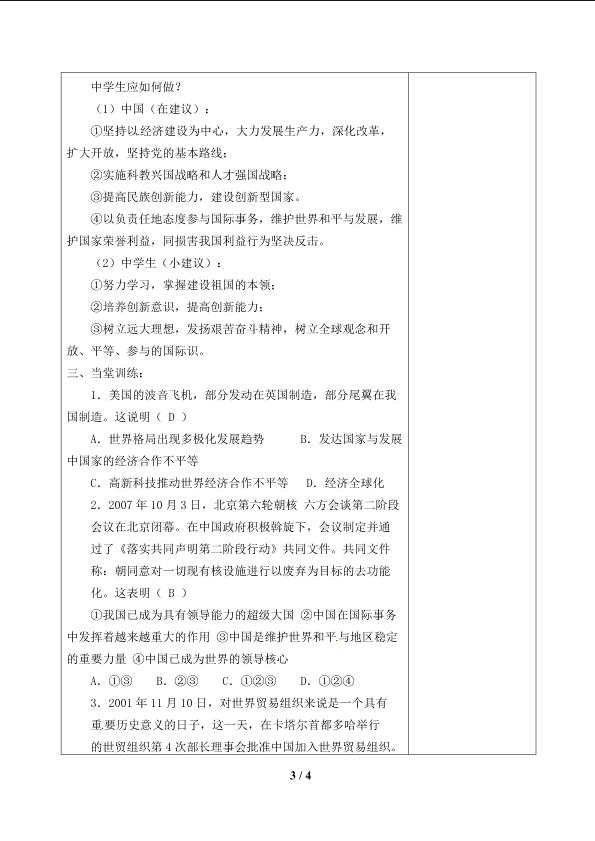 中学生应如何做？

（1）中国（在建议）：

①坚持以经济建设为中心，大力发展生产力，深化改革，扩大开放，坚持党的基本路线；

②实施科教兴国战略和人才强国战略；

③提高民族创新能力，建设创新型国家。

④以负责任地态度参与国际事务，维护世界和平与发展，维护国家荣誉利益，同损害我国利益行为坚决反击。

（2）中学生（小建议）：

①努力学习，掌握建设祖国的本领；

②培养创新意识，提高创新能力；

③树立远大理想，发扬艰苦奋斗精神，树立全球观念和开放、平等、参与的国际识。

三、当堂训练：

1．美国的波音飞机，部分发动在英国制造，部分尾翼在我国制造。这说明（ D ）

A．世界格局出现多极化发展趋势　　B．发达国家与发展中国家的经济合作不平等

C．高新科技推动世界经济合作不平等　D．经济全球化

2．2007 年 10 月 3 日，北京第六轮朝核 六方会谈第二阶段会议在北京闭幕。在中国政府积极斡旋下，会议制定并通过了《落实共同声明第二阶段行动》共同文件。共同文件称：朝同意对一切现有核设施进行以废弃为目标的去功能化。这表明（ B ）

①我国已成为具有领导能力的超级大国 ②中国在国际事务中发挥着越来越重大的作用 ③中国是维护世界和平与地区稳定的重要力量 ④中国已成为世界的领导核心

A．①③　B．②③　C．①②③　D．①②④

3．2001 年 11 月 10 日，对世界贸易组织来说是一个具有重要历史意义的日子，这一天，在卡塔尔首都多哈举行的世贸组织第 4 次部长理事会批准中国加入世界贸易组织。

3 / 4